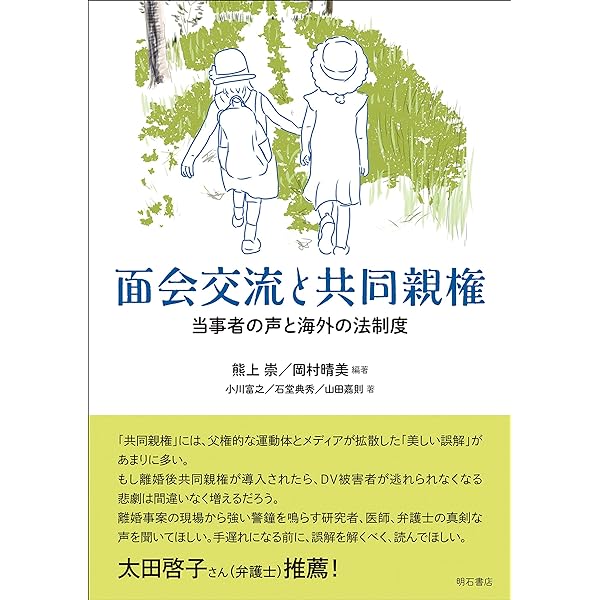 面会交流と共同親権

当事者の声と海外の法制度

熊上 崇／岡村晴美 編著

小川富之／石堂典秀／山田嘉則 著

「共同親権」には、父権的な運動体とメディアが拡散した「美しい誤解」があまりに多い。
もし離婚後共同親権が導入されたら、DV被害者が逃れられなくなる悲劇は間違いなく増えるだろう。
離婚事案の現場から強い警鐘を鳴らす研究者、医師、弁護士の真剣な声を聞いてほしい。手遅れになる前に、誤解を解くべく、読んでほしい。

太田啓子さん（弁護士）推薦！

明石書店